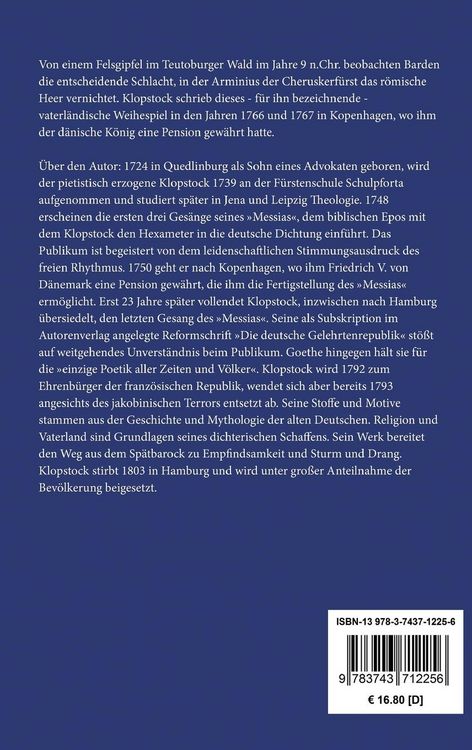 Von einem Felsgipfel im Teutoburger Wald im Jahre 9 n.Chr. beobachten Barden die entscheidende Schlacht, in der Arminius der Cheruskerfürst das römische Heer vernichtet. Klopstock schrieb dieses - für ihn bezeichnende - vaterländische Weihespiel in den Jahren 1766 und 1767 in Kopenhagen, wo ihm der dänische König eine Pension gewährt hatte.

Über den Autor: 1724 in Quedlinburg als Sohn eines Advokaten geboren, wird der pietistisch erzogene Klopstock 1739 an der Fürstenschule Schulpforta aufgenommen und studiert später in Jena und Leipzig Theologie. 1748 erscheinen die ersten drei Gesänge seines »Messias«, dem biblischen Epos mit dem Klopstock den Hexameter in die deutsche Dichtung einführt. Das Publikum ist begeistert von dem leidenschaftlichen Stimmungsausdruck des freien Rhythmus. 1750 geht er nach Kopenhagen, wo ihm Friedrich V. von Dänemark eine Pension gewährt, die ihm die Fertigstellung des »Messias« ermöglicht. Erst 23 Jahre später vollendet Klopstock, inzwischen nach Hamburg übersiedelt, den letzten Gesang des »Messias«. Seine als Subskription im Autorenverlag angelegte Reformschrift »Die deutsche Gelehrtenrepublik« stößt auf weitgehendes Unverständnis beim Publikum. Goethe hingegen hält sie für die »einzige Poetik aller Zeiten und Völker«. Klopstock wird 1792 zum Ehrenbürger der französischen Republik, wendet sich aber bereits 1793 angesichts des jakobinischen Terrors entsetzt ab. Seine Stoffe und Motive stammen aus der Geschichte und Mythologie der alten Deutschen. Religion und Vaterland sind Grundlagen seines dichterischen Schaffens. Sein Werk bereitet den Weg aus dem Spätbarock zu Empfindsamkeit und Sturm und Drang. Klopstock stirbt 1803 in Hamburg und wird unter großer Anteilnahme der Bevölkerung beigesetzt.

ISBN-13 978-3-7437-1225-6

9 783743 712256

€ 16.80 [D]